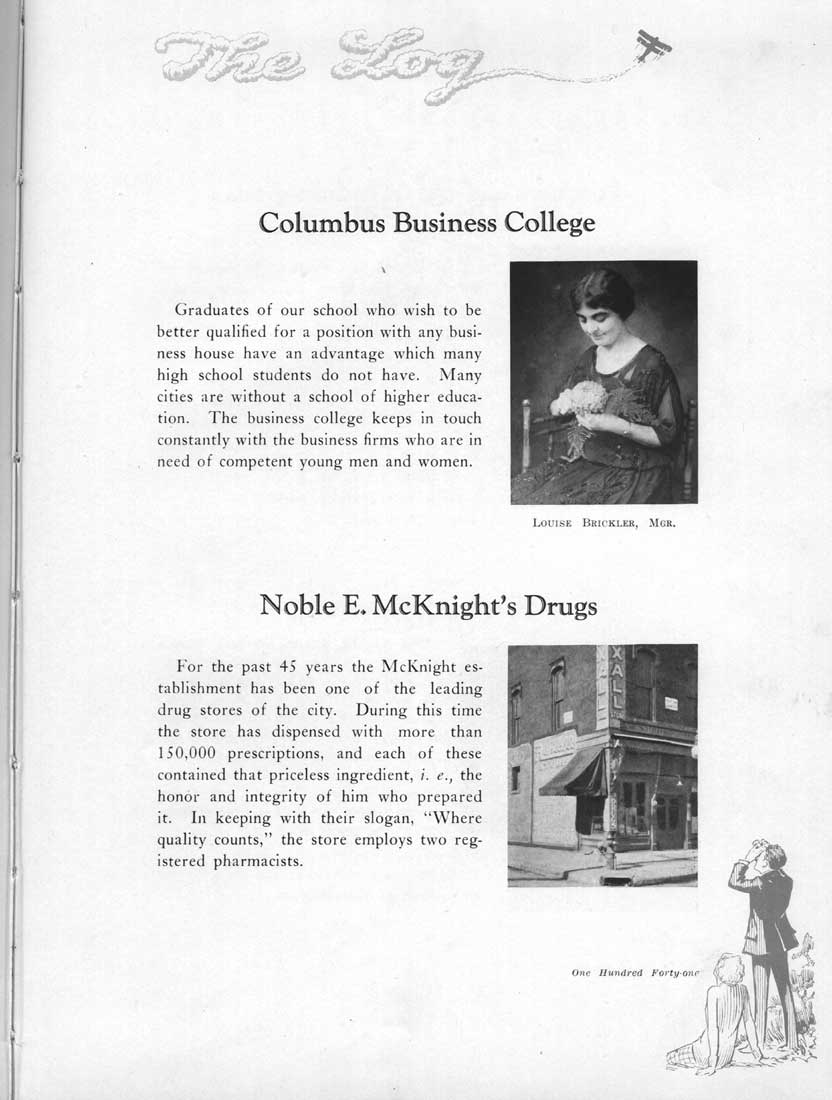 The Log

Columbus Business College

Graduates of our school who wish to be better qualified for a position with any business house have an advantage which many high school students do not have. Many cities are without a school of higher education. The business college keeps in touch constantly with the business firms who are in need of competent young men and women.

Louise Brickler, Mgr.

Noble E. McKnight's Drugs

For the past 45 years the McKnight establishment has been one of the leading drug stores of the city. During this time the store has dispensed with more than 150,000 prescriptions, and each of these contained that priceless ingredient, i. e., the honor and integrity of him who prepared it. In keeping with their slogan, "Where quality counts," the store employs two registered pharmacists.

One Hundred Forty-one